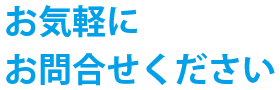 お気軽に
お問合せください